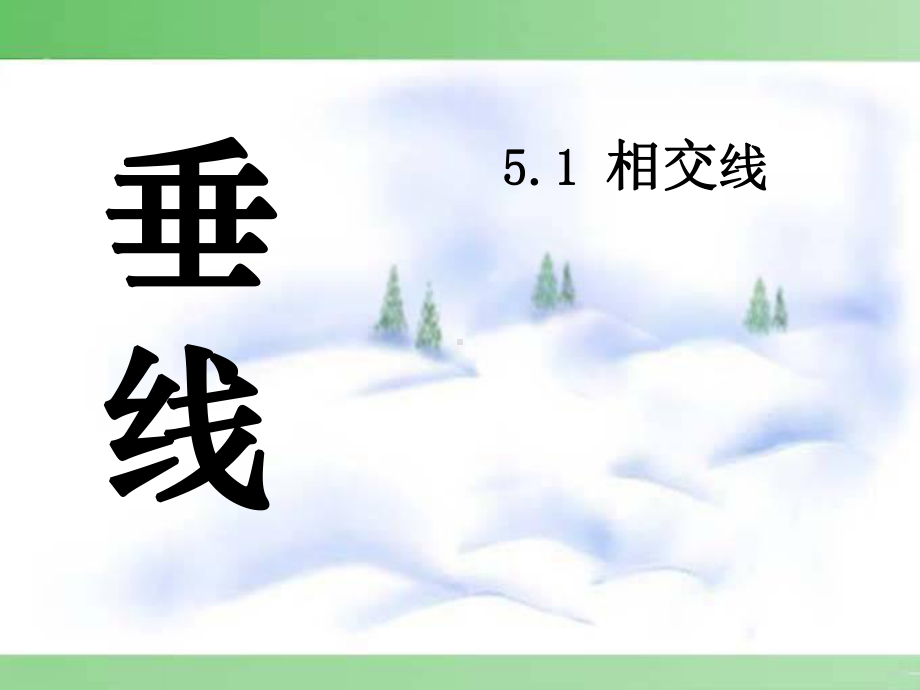 垂线

5.1 相交线